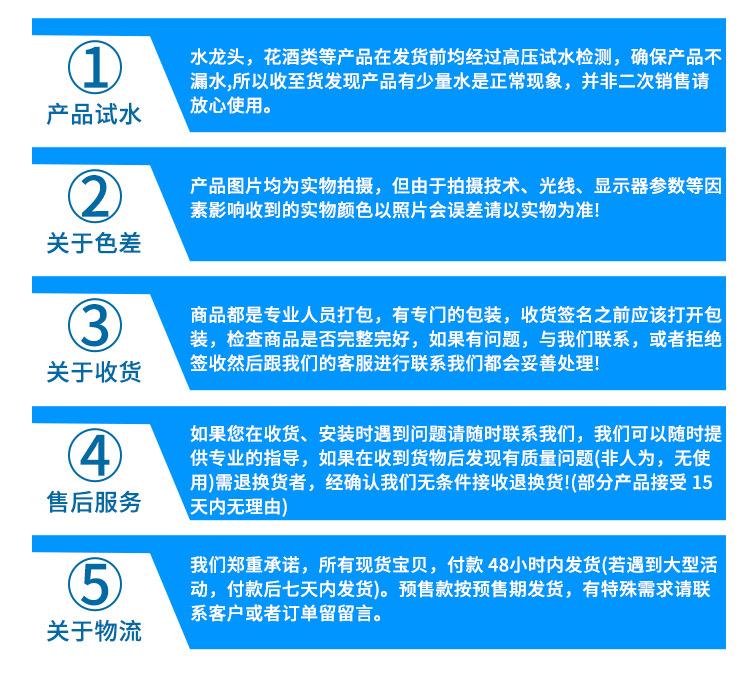 ①
产品试水

水龙头，花酒类等产品在发货前均经过高压试水检测，确保产品不漏水,所以收至货发现产品有少量水是正常现象，并非二次销售请放心使用。

②
关于色差

产品图片均为实物拍摄，但由于拍摄技术、光线、显示器参数等因素影响收到的实物颜色以照片会误差请以实物为准!

③
关于收货

商品都是专业人员打包，有专门的包装，收货签名之前应该打开包装，检查商品是否完整完好，如果有问题，与我们联系，或者拒绝签收然后跟我们的客服进行联系我们都会妥善处理!

④
售后服务

如果您在收货、安装时遇到问题请随时联系我们，我们可以随时提供专业的指导，如果在收到货物后发现有质量问题(非人为，无使用)需退换货者，经确认我们无条件接收退换货!(部分产品接受15天内无理由)

⑤
关于物流

我们郑重承诺，所有现货宝贝，付款48小时内发货(若遇到大型活动，付款后七天内发货)。预售款按预售期发货，有特殊需求请联系客户或者订单留留言。